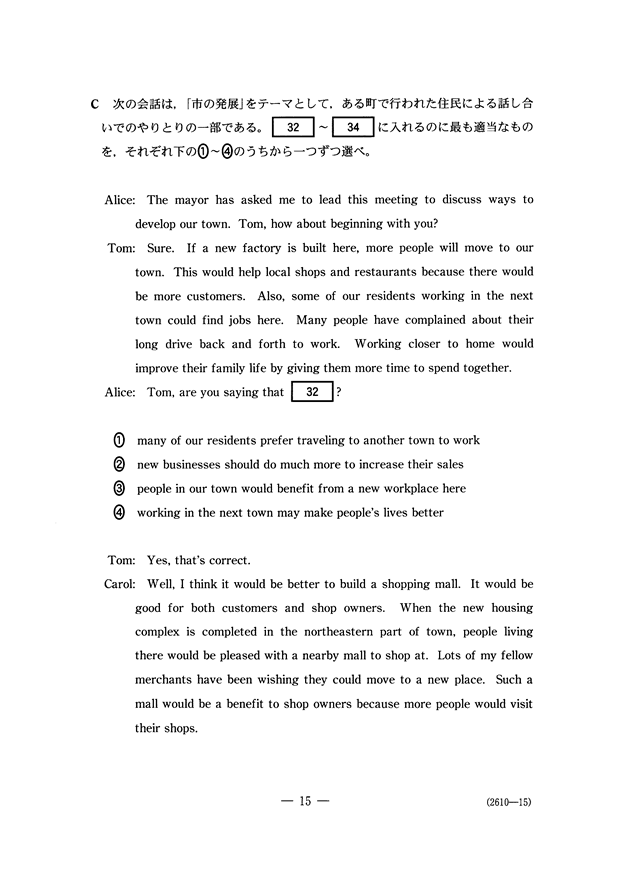 C　次の会話は，「市の発展」をテーマとして，ある町で行われた住民による話し合いでのやりとりの一部である。 32 ～ 34 に入れるのに最も適当なものを，それぞれ下の①～④のうちから一つずつ選べ。

Alice: The mayor has asked me to lead this meeting to discuss ways to develop our town. Tom, how about beginning with you?

Tom: Sure. If a new factory is built here, more people will move to our town. This would help local shops and restaurants because there would be more customers. Also, some of our residents working in the next town could find jobs here. Many people have complained about their long drive back and forth to work. Working closer to home would improve their family life by giving them more time to spend together.

Alice: Tom, are you saying that 32 ?

① many of our residents prefer traveling to another town to work
② new businesses should do much more to increase their sales
③ people in our town would benefit from a new workplace here
④ working in the next town may make people's lives better

Tom: Yes, that's correct.

Carol: Well, I think it would be better to build a shopping mall. It would be good for both customers and shop owners. When the new housing complex is completed in the northeastern part of town, people living there would be pleased with a nearby mall to shop at. Lots of my fellow merchants have been wishing they could move to a new place. Such a mall would be a benefit to shop owners because more people would visit their shops.

— 15 —

(2610—15)